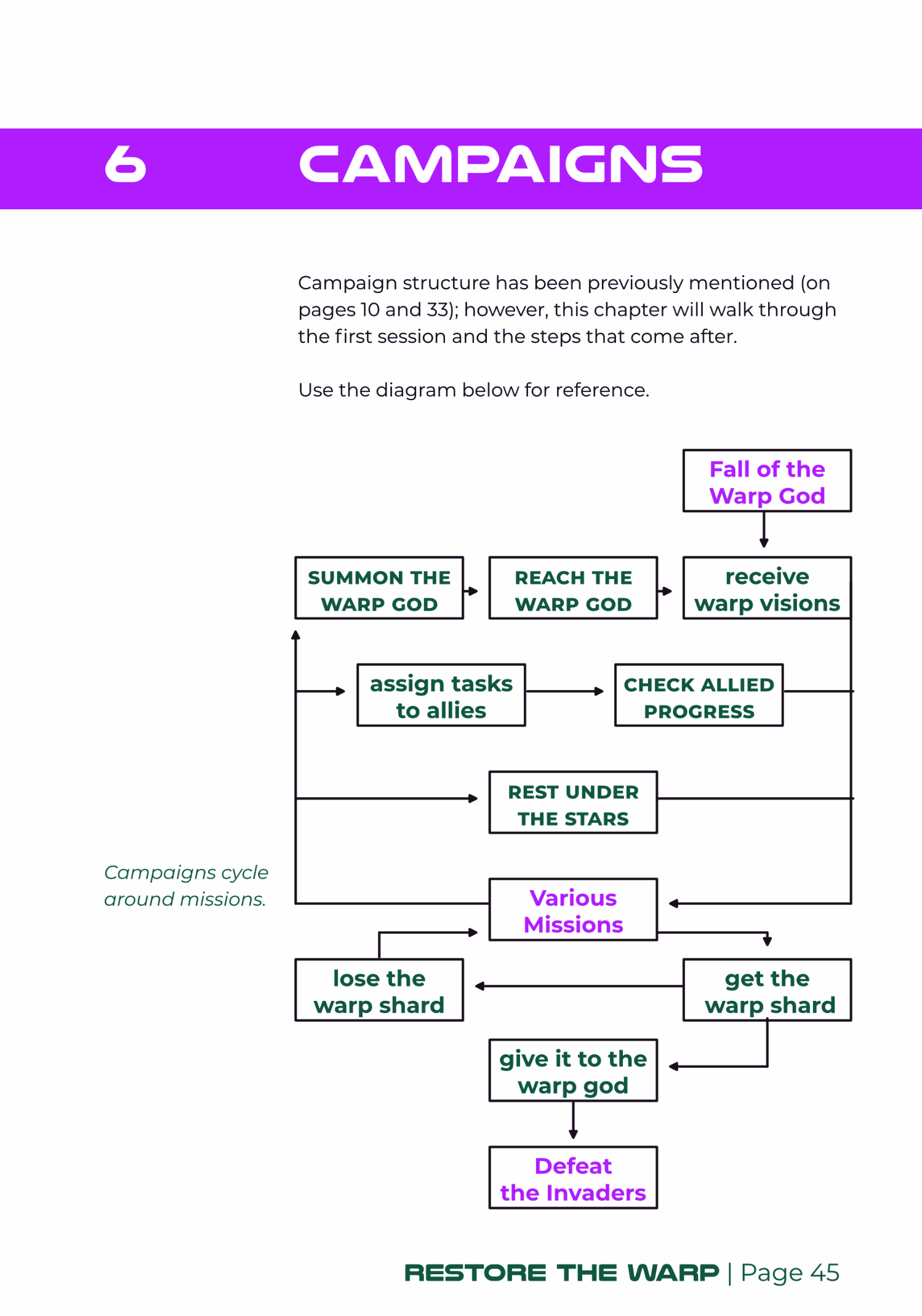 6 CAMPAIGNS

Campaign structure has been previously mentioned (on pages 10 and 33); however, this chapter will walk through the first session and the steps that come after.

Use the diagram below for reference.

Fall of the Warp God

SUMMON THE WARP GOD

REACH THE WARP GOD

receive warp visions

assign tasks to allies

CHECK ALLIED PROGRESS

REST UNDER THE STARS

Campaigns cycle around missions.

Various Missions

lose the warp shard

get the warp shard

give it to the warp god

Defeat the Invaders

RESTORE THE WARP | Page 45